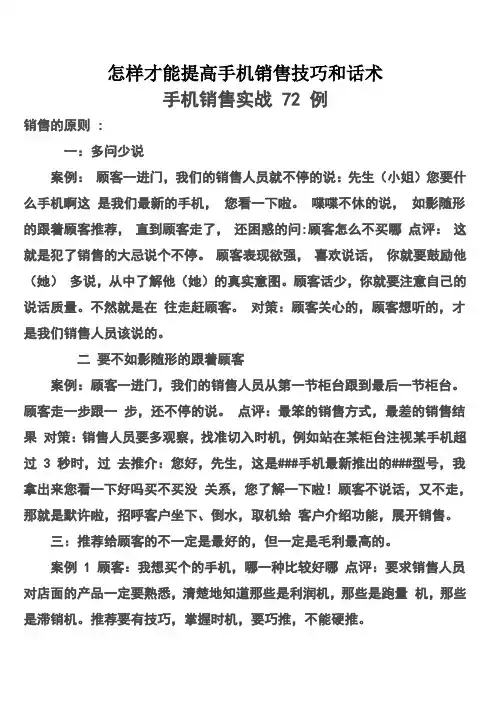 怎样才能提高手机销售技巧和话术
手机销售实战 72 例

销售的原则 ：

一：多问少说

案例： 顾客一进门，我们的销售人员就不停的说：先生（小姐）您要什么手机啊这 是我们最新的手机， 您看一下啦。 喋喋不休的说， 如影随形的跟着顾客推荐， 直到顾客走了， 还困惑的问：顾客怎么不买哪 点评： 这就是犯了销售的大忌说个不停。 顾客表现欲强， 喜欢说话， 你就要鼓励他（她） 多说，从中了解他（她）的真实意图。顾客话少，你就要注意自己的说话质量。不然就是在 往走赶顾客。 对策：顾客关心的，顾客想听的，才是我们销售人员该说的。

二 要不如影随形的跟着顾客

案例：顾客一进门，我们的销售人员从第一节柜台跟到最后一节柜台。顾客走一步跟一 步，还不停的说。 点评：最笨的销售方式，最差的销售结果 对策：销售人员要多观察，找准切入时机，例如站在某柜台注视某手机超过 3 秒时，过 去推介：您好，先生，这是###手机最新推出的###型号，我拿出来您看一下好吗买不买没 关系，您了解一下啦！顾客不说话，又不走，那就是默许啦，招呼客户坐下、倒水，取机给 客户介绍功能，展开销售。

三：推荐给顾客的不一定是最好的，但一定是毛利最高的。

案例 1 顾客：我想买个的手机，哪一种比较好哪 点评：要求销售人员对店面的产品一定要熟悉，清楚地知道那些是利润机，那些是跑量 机，那些是滞销机。推荐要有技巧，掌握时机，要巧推，不能硬推。